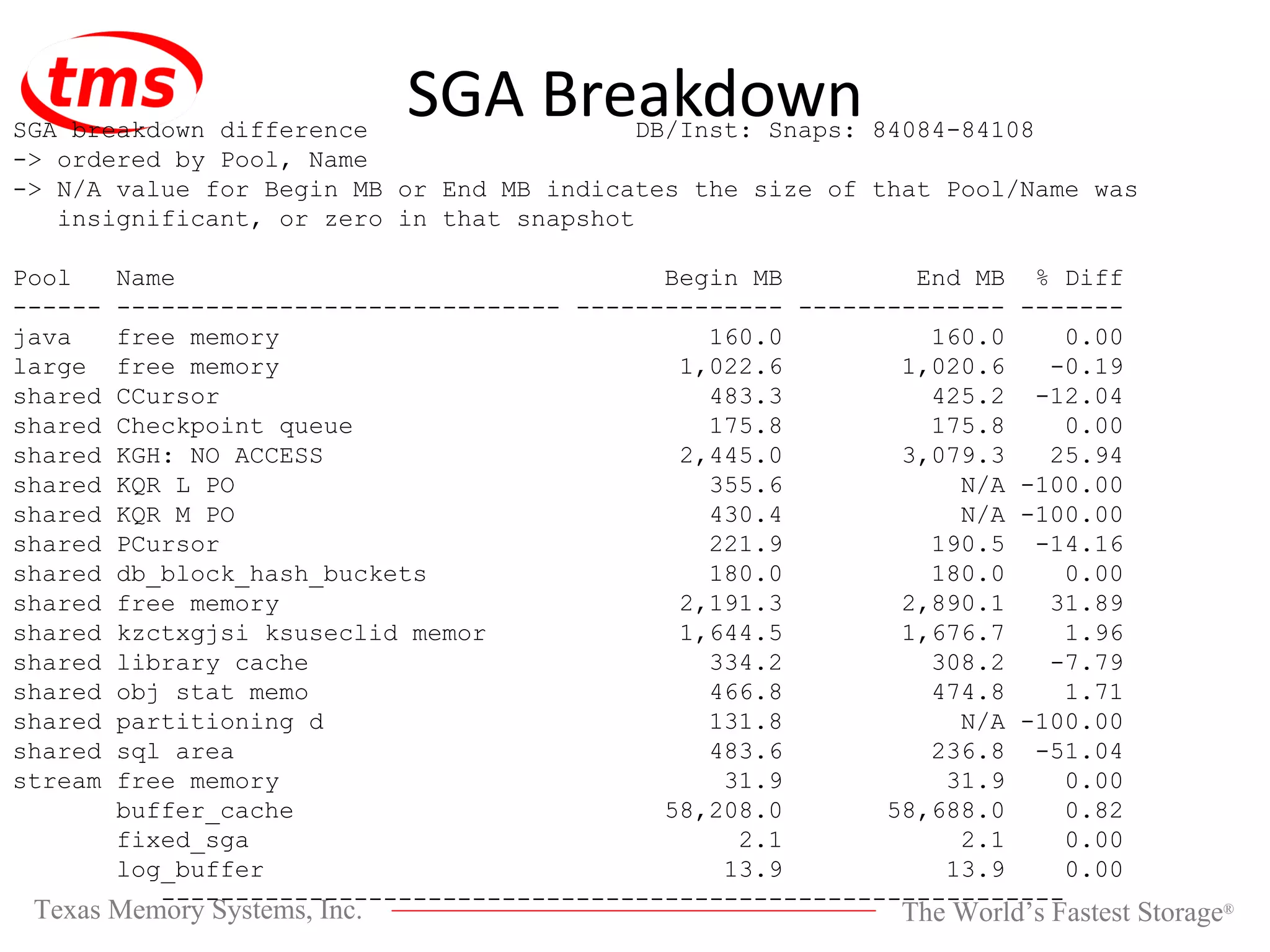 tms

SGA Breakdown

SGA breakdown difference DB/Inst: Snaps: 84084-84108
-> ordered by Pool, Name
-> N/A value for Begin MB or End MB indicates the size of that Pool/Name was insignificant, or zero in that snapshot

| Pool | Name | Begin MB | End MB | % Diff |
|---|---|---|---|---|
| java | free memory | 160.0 | 160.0 | 0.00 |
| large | free memory | 1,022.6 | 1,020.6 | -0.19 |
| shared | CCursor | 483.3 | 425.2 | -12.04 |
| shared | Checkpoint queue | 175.8 | 175.8 | 0.00 |
| shared | KGH: NO ACCESS | 2,445.0 | 3,079.3 | 25.94 |
| shared | KQR L PO | 355.6 | N/A | -100.00 |
| shared | KQR M PO | 430.4 | N/A | -100.00 |
| shared | PCursor | 221.9 | 190.5 | -14.16 |
| shared | db_block_hash_buckets | 180.0 | 180.0 | 0.00 |
| shared | free memory | 2,191.3 | 2,890.1 | 31.89 |
| shared | kzctxgjsi ksuseclid memor | 1,644.5 | 1,676.7 | 1.96 |
| shared | library cache | 334.2 | 308.2 | -7.79 |
| shared | obj stat memo | 466.8 | 474.8 | 1.71 |
| shared | partitioning d | 131.8 | N/A | -100.00 |
| shared | sql area | 483.6 | 236.8 | -51.04 |
| stream | free memory | 31.9 | 31.9 | 0.00 |
| | buffer_cache | 58,208.0 | 58,688.0 | 0.82 |
| | fixed_sga | 2.1 | 2.1 | 0.00 |
| | log_buffer | 13.9 | 13.9 | 0.00 |

Texas Memory Systems, Inc.
The World's Fastest Storage®